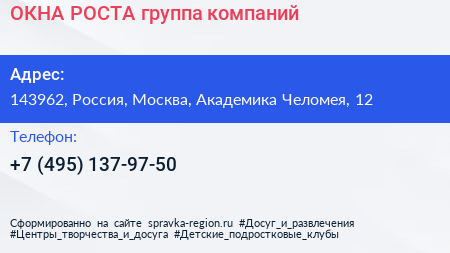 ОКНА РОСТА группа компаний

Адрес:

143962, Россия, Москва, Академика Челомея, 12

Телефон:

+7 (495) 137-97-50

Сформированно на сайте spravka-region.ru #Досуг_и_развлечения #Центры_творчества_и_досуга #Детские_подростковые_клубы